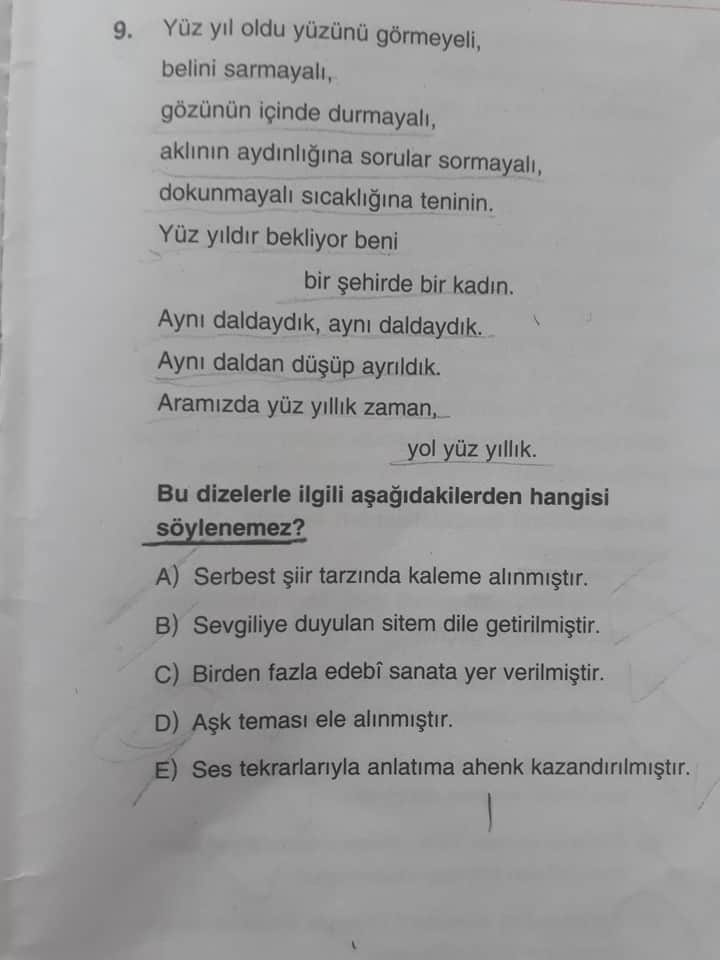 9. Yüz yıl oldu yüzünü görmeyeli,
belini sarmayalı,
gözünün içinde durmayalı,
aklının aydınlığına sorular sormayalı,
dokunmayalı sıcaklığına teninin.
Yüz yıldır bekliyor beni
bir şehirde bir kadın.
Aynı daldaydık, aynı daldaydık.
Aynı daldan düşüp ayrıldık.
Aramızda yüz yıllık zaman,
yol yüz yıllık.

Bu dizelerle ilgili aşağıdakilerden hangisi söylenemez?

A) Serbest şiir tarzında kaleme alınmıştır.

B) Sevgiliye duyulan sitem dile getirilmiştir.

C) Birden fazla edebî sanata yer verilmiştir.

D) Aşk teması ele alınmıştır.

E) Ses tekrarlarıyla anlatıma ahenk kazandırılmıştır.